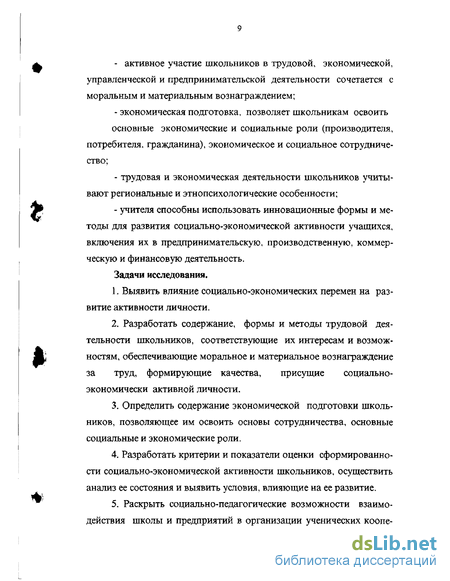 9

- активное участие школьников в трудовой, экономической, управленческой и предпринимательской деятельности сочетается с моральным и материальным вознаграждением;

- экономическая подготовка, позволяет школьникам освоить основные экономические и социальные роли (производителя, потребителя, гражданина), экономическое и социальное сотрудничество;

- трудовая и экономическая деятельности школьников учитывают региональные и этнопсихологические особенности;

- учителя способны использовать инновационные формы и методы для развития социально-экономической активности учащихся, включения их в предпринимательскую, производственную, коммерческую и финансовую деятельность.

Задачи исследования.

1. Выявить влияние социально-экономических перемен на развитие активности личности.

2. Разработать содержание, формы и методы трудовой деятельности школьников, соответствующие их интересам и возможностям, обеспечивающие моральное и материальное вознаграждение за труд, формирующие качества, присущие социально-экономически активной личности.

3. Определить содержание экономической подготовки школьников, позволяющее им освоить основы сотрудничества, основные социальные и экономические роли.

4. Разработать критерии и показатели оценки сформированности социально-экономической активности школьников, осуществить анализ ее состояния и выявить условия, влияющие на ее развитие.

5. Раскрыть социально-педагогические возможности взаимодействия школы и предприятий в организации ученических коопе-

dsLib.net
библиотека диссертаций